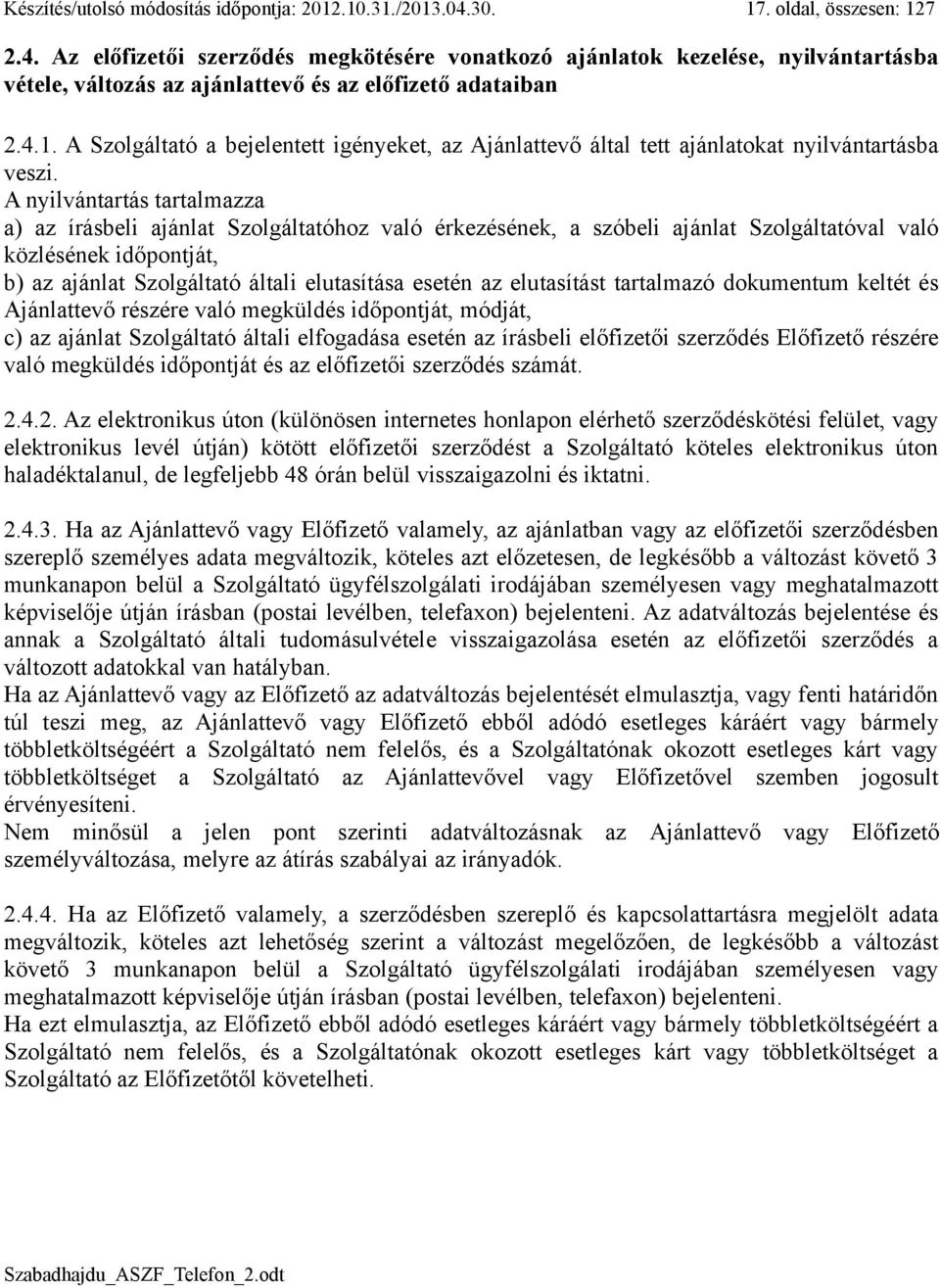 Készítés/utolsó módosítás időpontja: 2012.10.31./2013.04.30.

17. oldal, összesen: 127

2.4. Az előfizetői szerződés megkötésére vonatkozó ajánlatok kezelése, nyilvántartásba vétele, változás az ajánlattevő és az előfizető adataiban

2.4.1. A Szolgáltató a bejelentett igényeket, az Ajánlattevő által tett ajánlatokat nyilvántartásba veszi.
A nyilvántartás tartalmazza
a) az írásbeli ajánlat Szolgáltatóhoz való érkezésének, a szóbeli ajánlat Szolgáltatóval való közlésének időpontját,
b) az ajánlat Szolgáltató általi elutasítása esetén az elutasítást tartalmazó dokumentum keltét és Ajánlattevő részére való megküldés időpontját, módját,
c) az ajánlat Szolgáltató általi elfogadása esetén az írásbeli előfizetői szerződés Előfizető részére való megküldés időpontját és az előfizetői szerződés számát.

2.4.2. Az elektronikus úton (különösen internetes honlapon elérhető szerződéskötési felület, vagy elektronikus levél útján) kötött előfizetői szerződést a Szolgáltató köteles elektronikus úton haladéktalanul, de legfeljebb 48 órán belül visszaigazolni és iktatni.

2.4.3. Ha az Ajánlattevő vagy Előfizető valamely, az ajánlatban vagy az előfizetői szerződésben szereplő személyes adata megváltozik, köteles azt előzetesen, de legkésőbb a változást követő 3 munkanapon belül a Szolgáltató ügyfélszolgálati irodájában személyesen vagy meghatalmazott képviselője útján írásban (postai levélben, telefaxon) bejelenteni. Az adatváltozás bejelentése és annak a Szolgáltató általi tudomásulvétele visszaigazolása esetén az előfizetői szerződés a változott adatokkal van hatályban.
Ha az Ajánlattevő vagy az Előfizető az adatváltozás bejelentését elmulasztja, vagy fenti határidőn túl teszi meg, az Ajánlattevő vagy Előfizető ebből adódó esetleges káráért vagy bármely többletköltségéért a Szolgáltató nem felelős, és a Szolgáltatónak okozott esetleges kárt vagy többletköltséget a Szolgáltató az Ajánlattevővel vagy Előfizetővel szemben jogosult érvényesíteni.
Nem minősül a jelen pont szerinti adatváltozásnak az Ajánlattevő vagy Előfizető személyváltozása, melyre az átírás szabályai az irányadók.

2.4.4. Ha az Előfizető valamely, a szerződésben szereplő és kapcsolattartásra megjelölt adata megváltozik, köteles azt lehetőség szerint a változást megelőzően, de legkésőbb a változást követő 3 munkanapon belül a Szolgáltató ügyfélszolgálati irodájában személyesen vagy meghatalmazott képviselője útján írásban (postai levélben, telefaxon) bejelenteni.
Ha ezt elmulasztja, az Előfizető ebből adódó esetleges káráért vagy bármely többletköltségéért a Szolgáltató nem felelős, és a Szolgáltatónak okozott esetleges kárt vagy többletköltséget a Szolgáltató az Előfizetőtől követelheti.

Szabadhajdu_ASZF_Telefon_2.odt